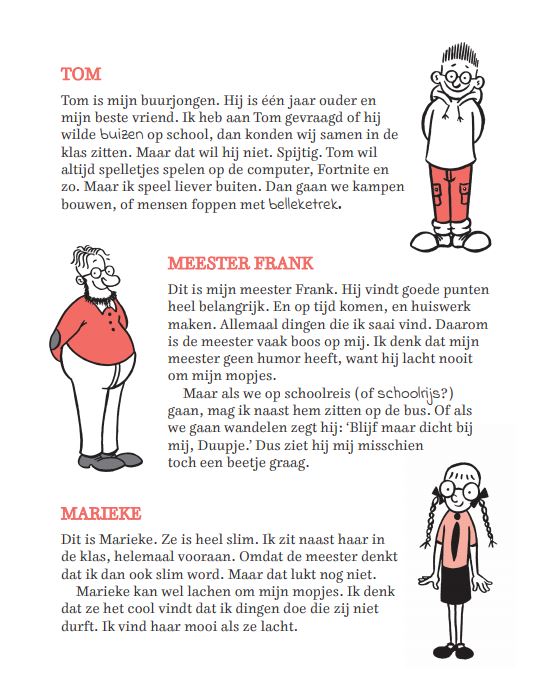 TOM

Tom is mijn buurjongen. Hij is één jaar ouder en mijn beste vriend. Ik heb aan Tom gevraagd of hij wilde buizen op school, dan konden wij samen in de klas zitten. Maar dat wil hij niet. Spijtig. Tom wil altijd spelletjes spelen op de computer, Fortnite en zo. Maar ik speel liever buiten. Dan gaan we kampen bouwen, of mensen foppen met belleketrek.

MEESTER FRANK

Dit is mijn meester Frank. Hij vindt goede punten heel belangrijk. En op tijd komen, en huiswerk maken. Allemaal dingen die ik saai vind. Daarom is de meester vaak boos op mij. Ik denk dat mijn meester geen humor heeft, want hij lacht nooit om mijn mopjes.

Maar als we op schoolreis (of schoolrijs?) gaan, mag ik naast hem zitten op de bus. Of als we gaan wandelen zegt hij: 'Blijf maar dicht bij mij, Duupje.' Dus ziet hij mij misschien toch een beetje graag.

MARIEKE

Dit is Marieke. Ze is heel slim. Ik zit naast haar in de klas, helemaal vooraan. Omdat de meester denkt dat ik dan ook slim word. Maar dat lukt nog niet.

Marieke kan wel lachen om mijn mopjes. Ik denk dat ze het cool vindt dat ik dingen doe die zij niet durft. Ik vind haar mooi als ze lacht.